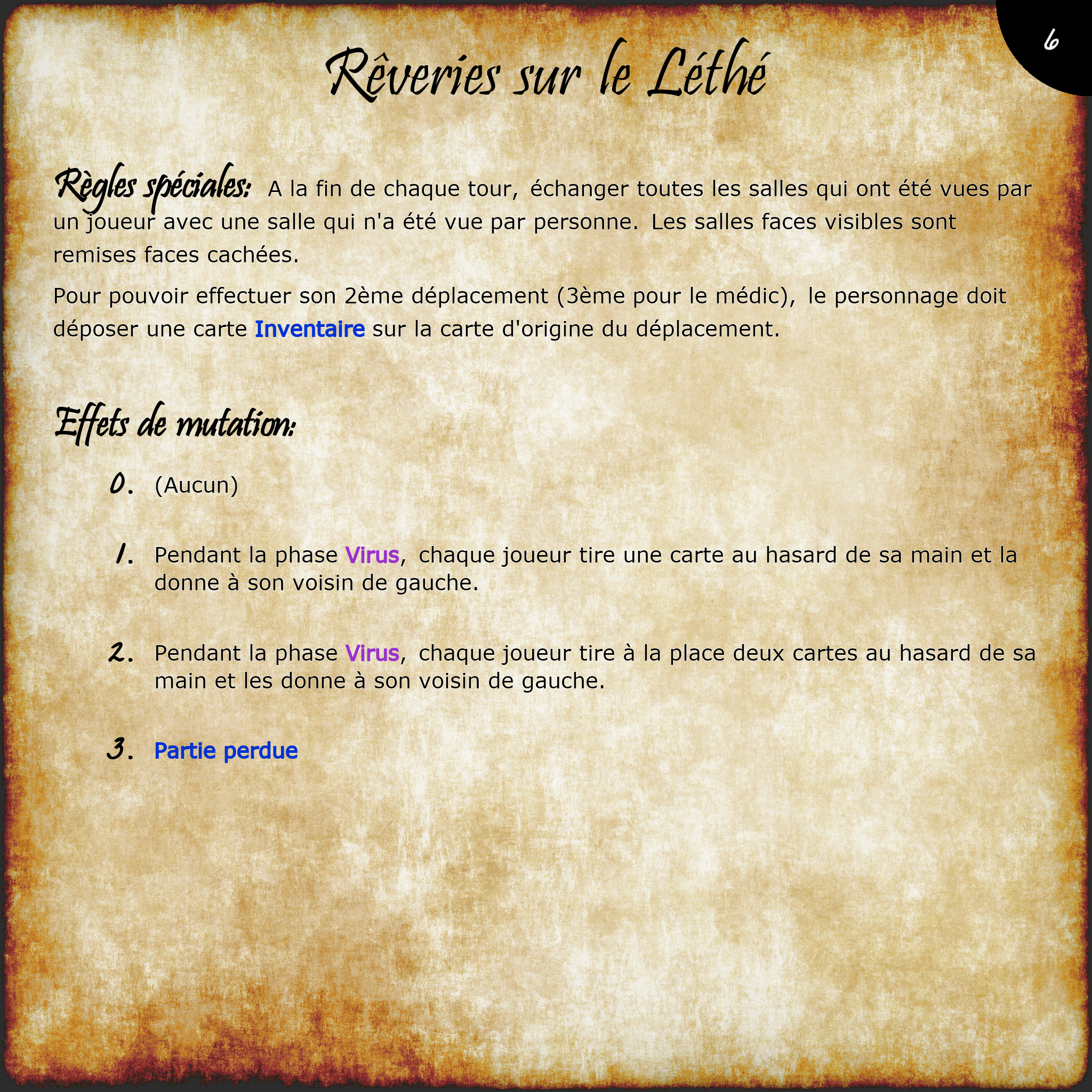 6

Rêveries sur le Léthé

Règles spéciales: A la fin de chaque tour, échanger toutes les salles qui ont été vues par un joueur avec une salle qui n'a été vue par personne. Les salles faces visibles sont remises faces cachées.

Pour pouvoir effectuer son 2ème déplacement (3ème pour le médic), le personnage doit déposer une carte Inventaire sur la carte d'origine du déplacement.

Effets de mutation:

0. (Aucun)

1. Pendant la phase Virus, chaque joueur tire une carte au hasard de sa main et la donne à son voisin de gauche.

2. Pendant la phase Virus, chaque joueur tire à la place deux cartes au hasard de sa main et les donne à son voisin de gauche.

3. Partie perdue